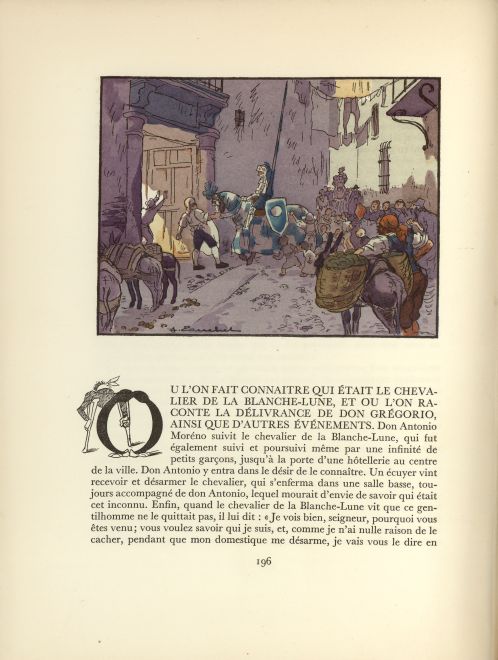 OU L'ON FAIT CONNAITRE QUI ÉTAIT LE CHEVALIER DE LA BLANCHE-LUNE, ET OU L'ON RACONTE LA DÉLIVRANCE DE DON GRÉGORIO, AINSI QUE D'AUTRES ÉVÉNEMENTS. Don Antonio Moréno suivit le chevalier de la Blanche-Lune, qui fut également suivi et poursuivi même par une infinité de petits garçons, jusqu'à la porte d'une hôtellerie au centre de la ville. Don Antonio y entra dans le désir de le connaître. Un écuyer vint recevoir et désarmer le chevalier, qui s'enferma dans une salle basse, toujours accompagné de don Antonio, lequel mourait d'envie de savoir qui était cet inconnu. Enfin, quand le chevalier de la Blanche-Lune vit que ce gentilhomme ne le quittait pas, il lui dit : « Je vois bien, seigneur, pourquoi vous êtes venu; vous voulez savoir qui je suis, et, comme je n'ai nulle raison de le cacher, pendant que mon domestique me désarme, je vais vous le dire en

196